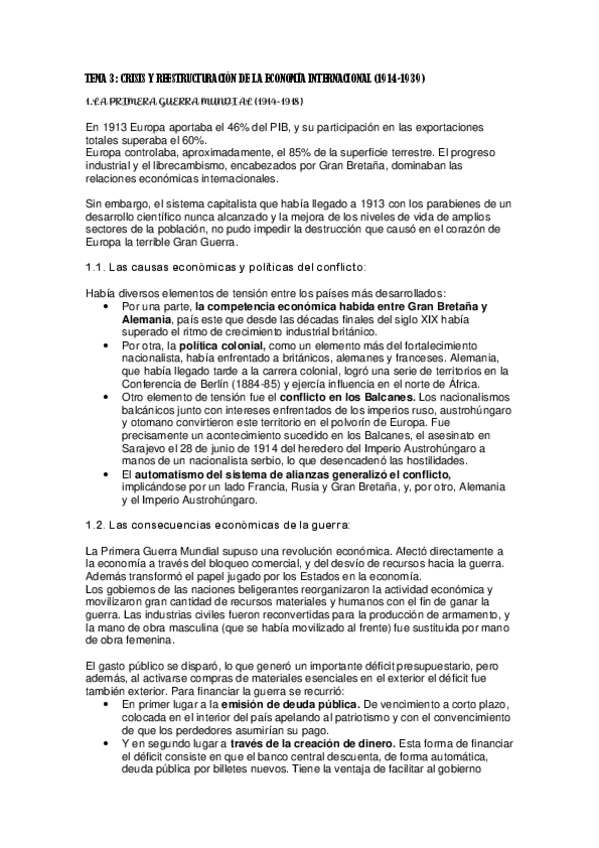 TEMA 3: CRISIS Y REESTRUCTURACIÓN DE LA ECONOMÍA INTERNACIONAL (1914-1939)

1. LA PRIMERA GUERRA MUNDIAL (1914-1918)

En 1913 Europa aportaba el 46% del PIB, y su participación en las exportaciones totales superaba el 60%.
Europa controlaba, aproximadamente, el 85% de la superficie terrestre. El progreso industrial y el librecambismo, encabezados por Gran Bretaña, dominaban las relaciones económicas internacionales.

Sin embargo, el sistema capitalista que había llegado a 1913 con los parabienes de un desarrollo científico nunca alcanzado y la mejora de los niveles de vida de amplios sectores de la población, no pudo impedir la destrucción que causó en el corazón de Europa la terrible Gran Guerra.

1.1. Las causas económicas y políticas del conflicto:

Había diversos elementos de tensión entre los países más desarrollados:
• Por una parte, la competencia económica habida entre Gran Bretaña y Alemania, país este que desde las décadas finales del siglo XIX había superado el ritmo de crecimiento industrial británico.
• Por otra, la política colonial, como un elemento más del fortalecimiento nacionalista, había enfrentado a británicos, alemanes y franceses. Alemania, que había llegado tarde a la carrera colonial, logró una serie de territorios en la Conferencia de Berlín (1884-85) y ejercía influencia en el norte de África.
• Otro elemento de tensión fue el conflicto en los Balcanes. Los nacionalismos balcánicos junto con intereses enfrentados de los imperios ruso, austrohúngaro y otomano convirtieron este territorio en el polvorín de Europa. Fue precisamente un acontecimiento sucedido en los Balcanes, el asesinato en Sarajevo el 28 de junio de 1914 del heredero del Imperio Austrohúngaro a manos de un nacionalista serbio, lo que desencadenó las hostilidades.
• El automatismo del sistema de alianzas generalizó el conflicto, implicándose por un lado Francia, Rusia y Gran Bretaña, y, por otro, Alemania y el Imperio Austrohúngaro.

1.2. Las consecuencias económicas de la guerra:

La Primera Guerra Mundial supuso una revolución económica. Afectó directamente a la economía a través del bloqueo comercial, y del desvío de recursos hacia la guerra. Además transformó el papel jugado por los Estados en la economía.
Los gobiernos de las naciones beligerantes reorganizaron la actividad económica y movilizaron gran cantidad de recursos materiales y humanos con el fin de ganar la guerra. Las industrias civiles fueron reconvertidas para la producción de armamento, y la mano de obra masculina (que se había movilizado al frente) fue sustituida por mano de obra femenina.

El gasto público se disparó, lo que generó un importante déficit presupuestario, pero además, al activarse compras de materiales esenciales en el exterior el déficit fue también exterior. Para financiar la guerra se recurrió:
• En primer lugar a la emisión de deuda pública. De vencimiento a corto plazo, colocada en el interior del país apelando al patriotismo y con el convencimiento de que los perdedores asumirían su pago.
• Y en segundo lugar a través de la creación de dinero. Esta forma de financiar el déficit consiste en que el banco central descuenta, de forma automática, deuda pública por billetes nuevos. Tiene la ventaja de facilitar al gobierno